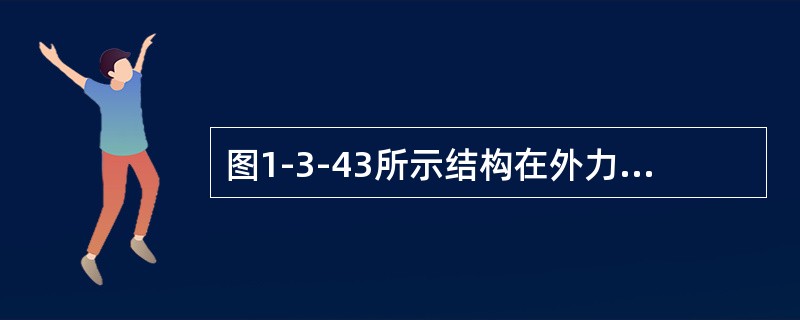 图1-3-43所示结构在外力...